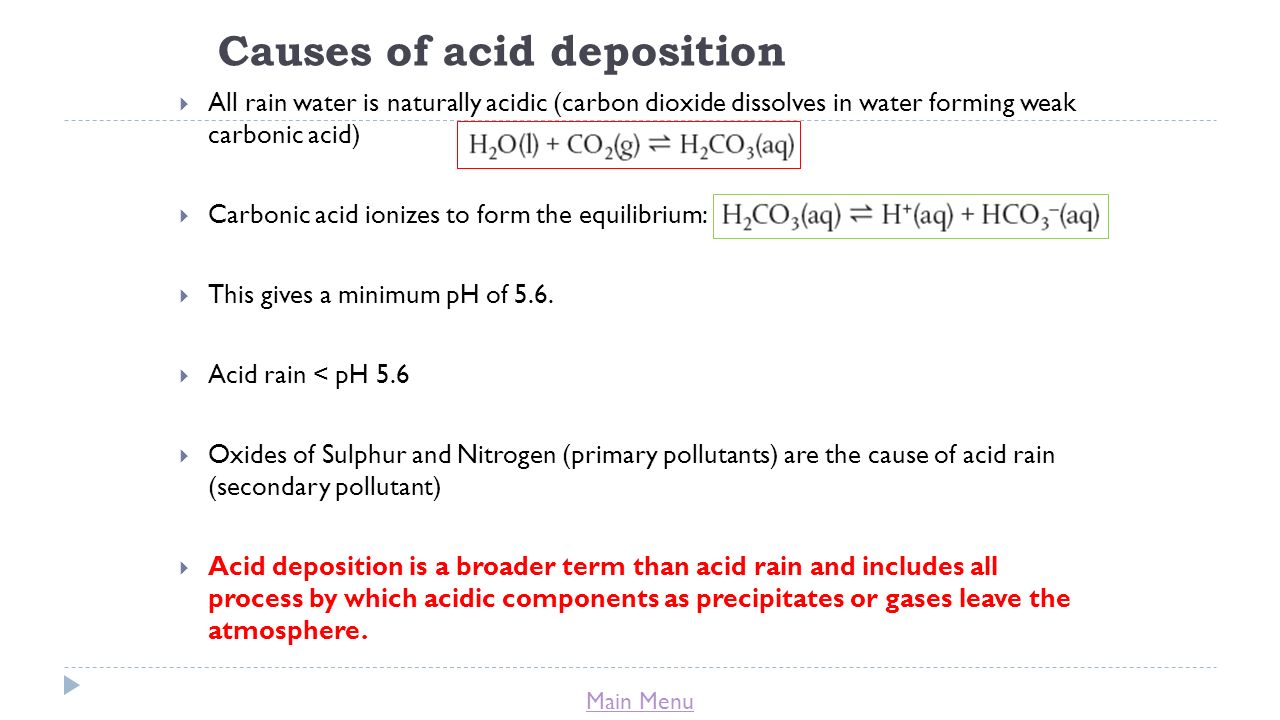 Causes of acid deposition

All rain water is naturally acidic (carbon dioxide dissolves in water forming weak carbonic acid) $H_2O(l) + CO_2(g) \rightleftharpoons H_2CO_3(aq)$

Carbonic acid ionizes to form the equilibrium: $H_2CO_3(aq) \rightleftharpoons H^+(aq) + HCO_3^-(aq)$

This gives a minimum pH of 5.6.

Acid rain < pH 5.6

Oxides of Sulphur and Nitrogen (primary pollutants) are the cause of acid rain (secondary pollutant)

Acid deposition is a broader term than acid rain and includes all process by which acidic components as precipitates or gases leave the atmosphere.

Main Menu